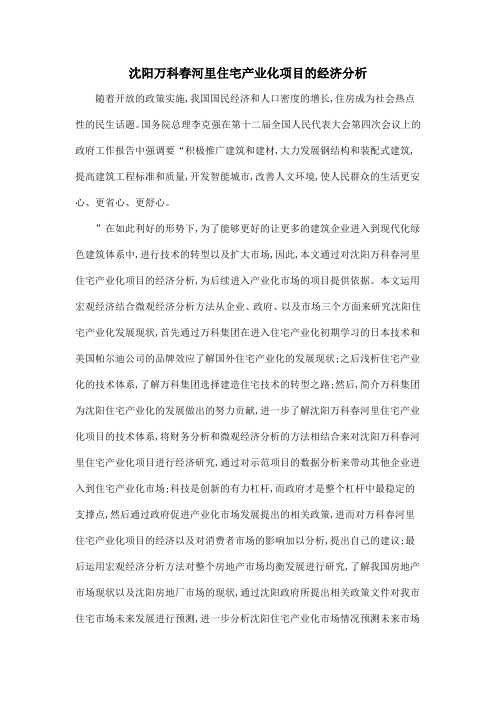 沈阳万科春河里住宅产业化项目的经济分析

随着开放的政策实施，我国国民经济和人口密度的增长，住房成为社会热点性的民生话题。国务院总理李克强在第十二届全国人民代表大会第四次会议上的政府工作报告中强调要“积极推广建筑和建材，大力发展钢结构和装配式建筑，提高建筑工程标准和质量，开发智能城市，改善人文环境，使人民群众的生活更安心、更省心、更舒心。

”在如此利好的形势下，为了能够更好的让更多的建筑企业进入到现代化绿色建筑体系中，进行技术的转型以及扩大市场，因此，本文通过对沈阳万科春河里住宅产业化项目的经济分析，为后续进入产业化市场的项目提供依据。本文运用宏观经济结合微观经济分析方法从企业、政府、以及市场三个方面来研究沈阳住宅产业化发展现状，首先通过万科集团在进入住宅产业化初期学习的日本技术和美国帕尔迪公司的品牌效应了解国外住宅产业化的发展现状；之后浅析住宅产业化的技术体系，了解万科集团选择建造住宅技术的转型之路；然后，简介万科集团为沈阳住宅产业化的发展做出的努力贡献，进一步了解沈阳万科春河里住宅产业化项目的技术体系，将财务分析和微观经济分析的方法相结合来对沈阳万科春河里住宅产业化项目进行经济研究，通过对示范项目的数据分析来带动其他企业进入到住宅产业化市场；科技是创新的有力杠杆，而政府才是整个杠杆中最稳定的支撑点，然后通过政府促进产业化市场发展提出的相关政策，进而对万科春河里住宅产业化项目的经济以及对消费者市场的影响加以分析，提出自己的建议；最后运用宏观经济分析方法对整个房地产市场均衡发展进行研究，了解我国房地产市场现状以及沈阳房地厂市场的现状，通过沈阳政府所提出相关政策文件对我市住宅市场未来发展进行预测，进一步分析沈阳住宅产业化市场情况预测未来市场